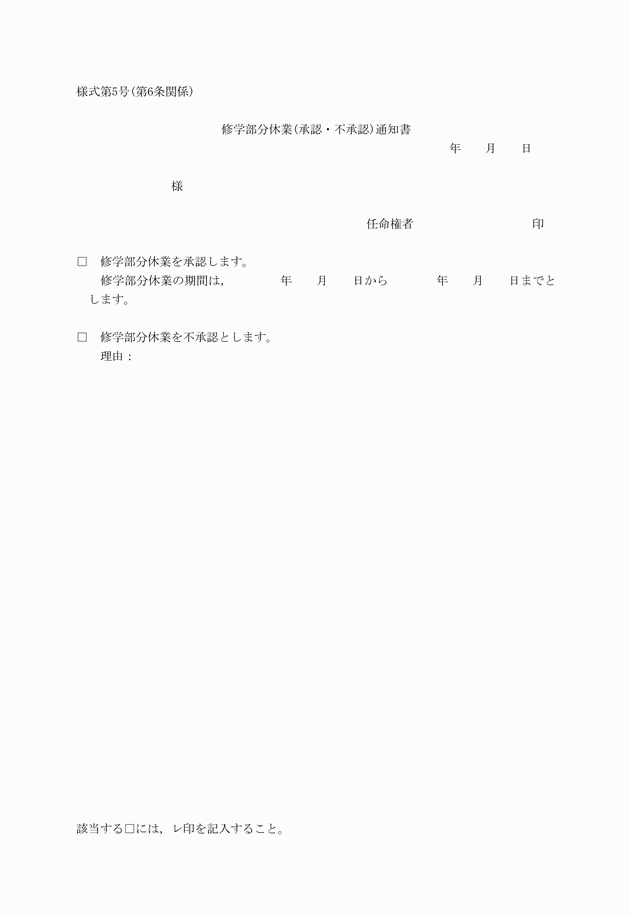 様式第5号(第6条関係)

修学部分休業(承認・不承認)通知書

年　月　日

様

任命権者　印

□　修学部分休業を承認します。
修学部分休業の期間は，　年　月　日から　年　月　日までとします。

□　修学部分休業を不承認とします。
理由：

該当する□には，レ印を記入すること。